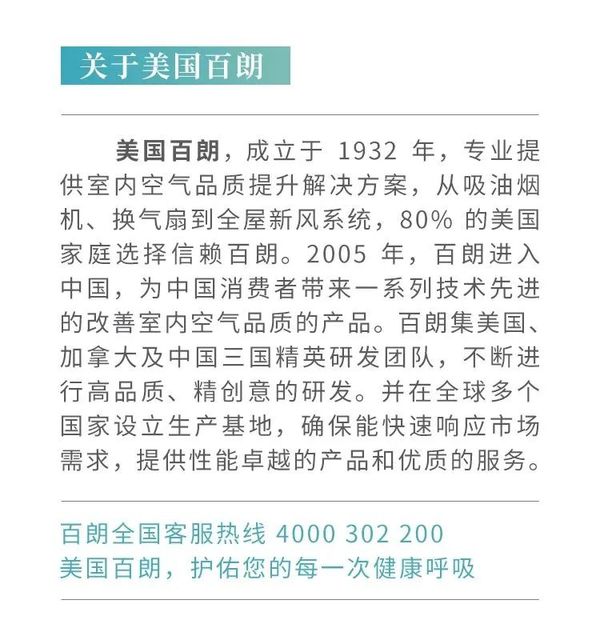 关于美国百朗

美国百朗，成立于 1932 年，专业提供室内空气品质提升解决方案，从吸油烟机、换气扇到全屋新风系统，80% 的美国家庭选择信赖百朗。2005 年，百朗进入中国，为中国消费者带来一系列技术先进的改善室内空气品质的产品。百朗集美国、加拿大及中国三国精英研发团队，不断进行高品质、精创意的研发。并在全球多个国家设立生产基地，确保能快速响应市场需求，提供性能卓越的产品和优质的服务。

百朗全国客服热线 4000 302 200
美国百朗，护佑您的每一次健康呼吸